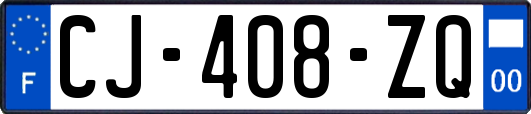 F
CJ-408-ZQ
00